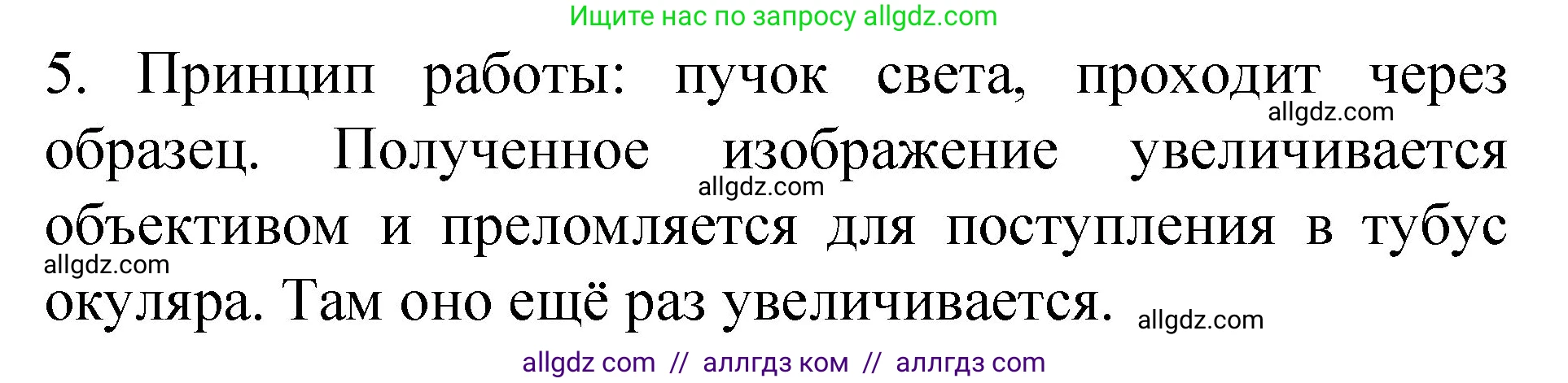 Ищите нас по запросу allgdz.com

5. Принцип работы: пучок света, проходит через образец. Полученное изображение увеличивается объективом и преломляется для поступления в тубус окуляра. Там оно ещё раз увеличивается.

allgdz.com
allgdz.com
allgdz.com
allgdz.com

allgdz com // аллгдз ком // аллгдз com